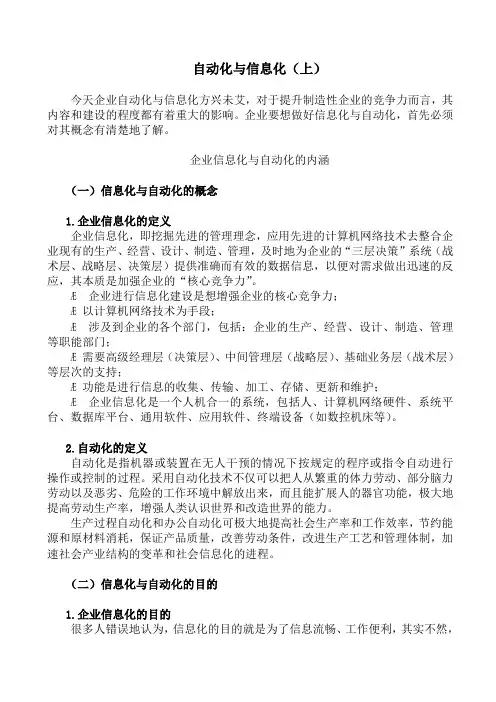 自动化与信息化（上）

今天企业自动化与信息化方兴未艾，对于提升制造性企业的竞争力而言，其内容和建设的程度都有着重大的影响。企业要想做好信息化与自动化，首先必须对其概念有清楚地了解。

企业信息化与自动化的内涵

（一）信息化与自动化的概念

1.企业信息化的定义
企业信息化，即挖掘先进的管理理念，应用先进的计算机网络技术去整合企业现有的生产、经营、设计、制造、管理，及时地为企业的“三层决策”系统（战术层、战略层、决策层）提供准确而有效的数据信息，以便对需求做出迅速的反应，其本质是加强企业的“核心竞争力”。
Æ 企业进行信息化建设是想增强企业的核心竞争力；
Æ 以计算机网络技术为手段；
Æ 涉及到企业的各个部门，包括：企业的生产、经营、设计、制造、管理等职能部门；
Æ 需要高级经理层（决策层）、中间管理层（战略层）、基础业务层（战术层）等层次的支持；
Æ 功能是进行信息的收集、传输、加工、存储、更新和维护；
Æ 企业信息化是一个人机合一的系统，包括人、计算机网络硬件、系统平台、数据库平台、通用软件、应用软件、终端设备（如数控机床等）。

2.自动化的定义
自动化是指机器或装置在无人干预的情况下按规定的程序或指令自动进行操作或控制的过程。采用自动化技术不仅可以把人从繁重的体力劳动、部分脑力劳动以及恶劣、危险的工作环境中解放出来，而且能扩展人的器官功能，极大地提高劳动生产率，增强人类认识世界和改造世界的能力。
生产过程自动化和办公自动化可极大地提高社会生产率和工作效率，节约能源和原材料消耗，保证产品质量，改善劳动条件，改进生产工艺和管理体制，加速社会产业结构的变革和社会信息化的进程。

（二）信息化与自动化的目的

1.企业信息化的目的
很多人错误地认为，信息化的目的就是为了信息流畅、工作便利，其实不然，